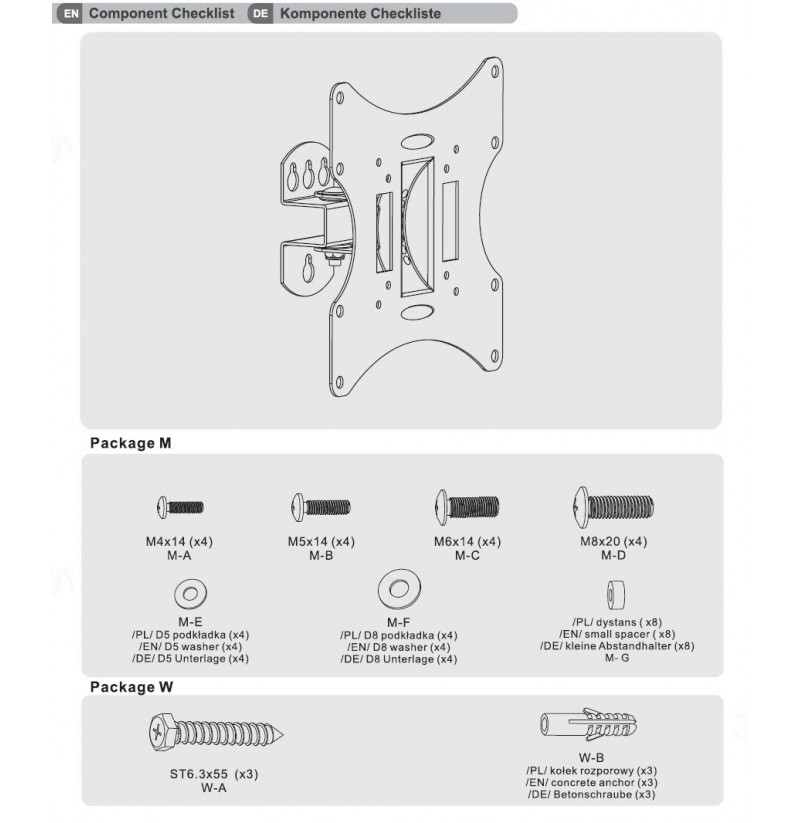 EN Component Checklist DE Komponente Checkliste

Package M

M4x14 (x4)
M-A

M5x14 (x4)
M-B

M6x14 (x4)
M-C

M8x20 (x4)
M-D

M-E
/PL/ D5 podkładka (x4)
/EN/ D5 washer (x4)
/DE/ D5 Unterlage (x4)

M-F
/PL/ D8 podkładka (x4)
/EN/ D8 washer (x4)
/DE/ D8 Unterlage (x4)

/PL/ dystans ( x8)
/EN/ small spacer ( x8)
/DE/ kleine Abstandhalter (x8)
M- G

Package W

ST6.3x55 (x3)
W-A

W-B
/PL/ kołek rozporowy (x3)
/EN/ concrete anchor (x3)
/DE/ Betonschraube (x3)